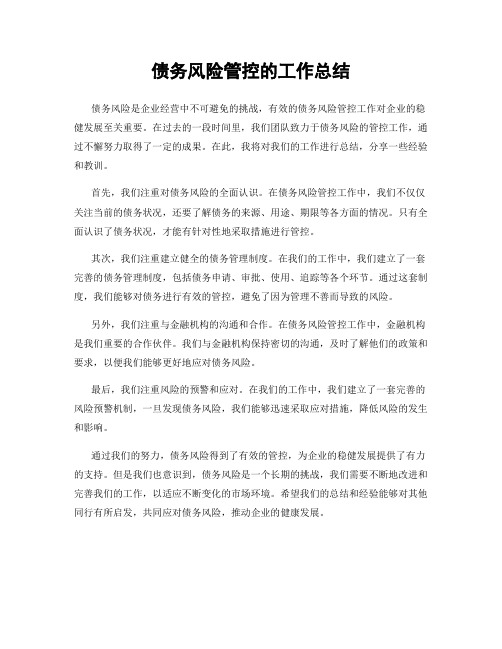 债务风险管控的工作总结

债务风险是企业经营中不可避免的挑战，有效的债务风险管控工作对企业的稳健发展至关重要。在过去的一段时间里，我们团队致力于债务风险的管控工作，通过不懈努力取得了一定的成果。在此，我将对我们的工作进行总结，分享一些经验和教训。

首先，我们注重对债务风险的全面认识。在债务风险管控工作中，我们不仅仅关注当前的债务状况，还要了解债务的来源、用途、期限等各方面的情况。只有全面认识了债务状况，才能有针对性地采取措施进行管控。

其次，我们注重建立健全的债务管理制度。在我们的工作中，我们建立了一套完善的债务管理制度，包括债务申请、审批、使用、追踪等各个环节。通过这套制度，我们能够对债务进行有效的管控，避免了因为管理不善而导致的风险。

另外，我们注重与金融机构的沟通和合作。在债务风险管控工作中，金融机构是我们重要的合作伙伴。我们与金融机构保持密切的沟通，及时了解他们的政策和要求，以便我们能够更好地应对债务风险。

最后，我们注重风险的预警和应对。在我们的工作中，我们建立了一套完善的风险预警机制，一旦发现债务风险，我们能够迅速采取应对措施，降低风险的发生和影响。

通过我们的努力，债务风险得到了有效的管控，为企业的稳健发展提供了有力的支持。但是我们也意识到，债务风险是一个长期的挑战，我们需要不断地改进和完善我们的工作，以适应不断变化的市场环境。希望我们的总结和经验能够对其他同行有所启发，共同应对债务风险，推动企业的健康发展。